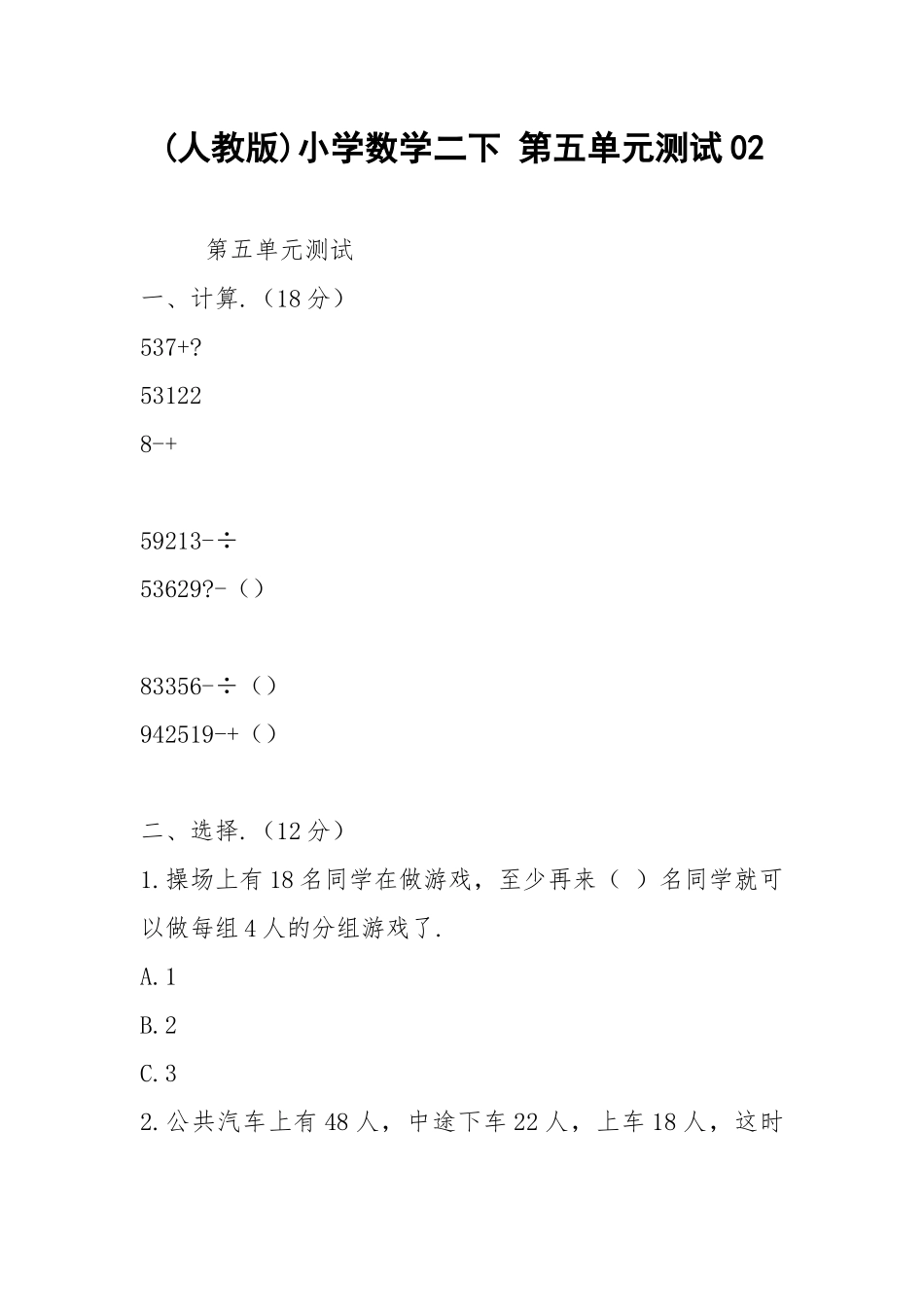 (人教版)小学数学二下 第五单元测试02

第五单元测试

一、计算.（18分）

537+?

53122

8-+

59213-÷

53629?-（）

83356-÷（）

942519-+（）

二、选择.（12分）

1.操场上有18名同学在做游戏，至少再来（ ）名同学就可以做每组4人的分组游戏了.

A.1

B.2

C.3

2.公共汽车上有48人，中途下车22人，上车18人，这时